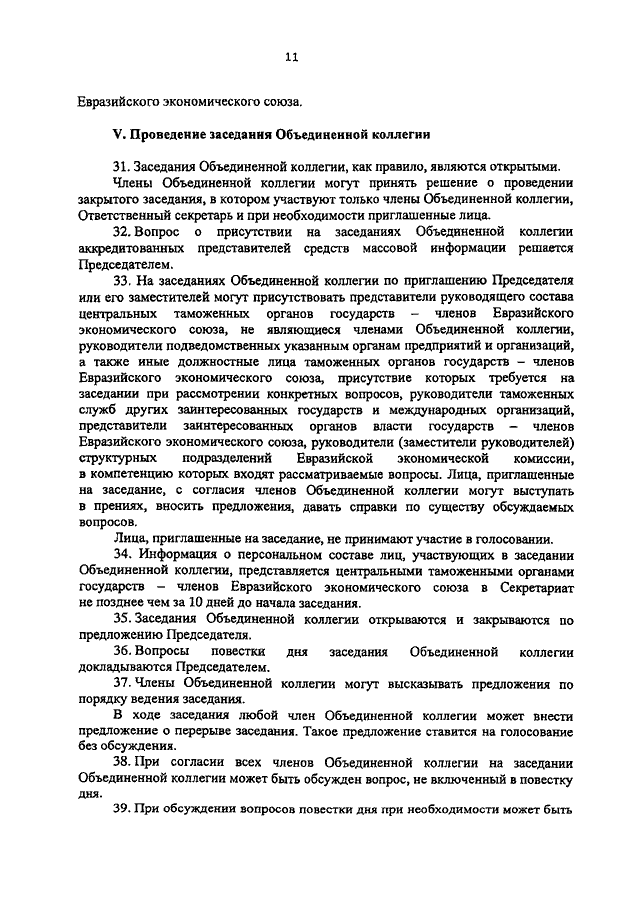 11

Евразийского экономического союза.

V. Проведение заседания Объединенной коллегии

31. Заседания Объединенной коллегии, как правило, являются открытыми.

Члены Объединенной коллегии могут принять решение о проведении закрытого заседания, в котором участвуют только члены Объединенной коллегии, Ответственный секретарь и при необходимости приглашенные лица.

32. Вопрос о присутствии на заседаниях Объединенной коллегии аккредитованных представителей средств массовой информации решается Председателем.

33. На заседаниях Объединенной коллегии по приглашению Председателя или его заместителей могут присутствовать представители руководящего состава центральных таможенных органов государств – членов Евразийского экономического союза, не являющиеся членами Объединенной коллегии, руководители подведомственных указанным органам предприятий и организаций, а также иные должностные лица таможенных органов государств – членов Евразийского экономического союза, присутствие которых требуется на заседании при рассмотрении конкретных вопросов, руководители таможенных служб других заинтересованных государств и международных организаций, представители заинтересованных органов власти государств – членов Евразийского экономического союза, руководители (заместители руководителей) структурных подразделений Евразийской экономической комиссии, в компетенцию которых входят рассматриваемые вопросы. Лица, приглашенные на заседание, с согласия членов Объединенной коллегии могут выступать в прениях, вносить предложения, давать справки по существу обсуждаемых вопросов.

Лица, приглашенные на заседание, не принимают участие в голосовании.

34. Информация о персональном составе лиц, участвующих в заседании Объединенной коллегии, представляется центральными таможенными органами государств – членов Евразийского экономического союза в Секретариат не позднее чем за 10 дней до начала заседания.

35. Заседания Объединенной коллегии открываются и закрываются по предложению Председателя.

36. Вопросы повестки дня заседания Объединенной коллегии докладываются Председателем.

37. Члены Объединенной коллегии могут высказывать предложения по порядку ведения заседания.

В ходе заседания любой член Объединенной коллегии может внести предложение о перерыве заседания. Такое предложение ставится на голосование без обсуждения.

38. При согласии всех членов Объединенной коллегии на заседании Объединенной коллегии может быть обсужден вопрос, не включенный в повестку дня.

39. При обсуждении вопросов повестки дня при необходимости может быть